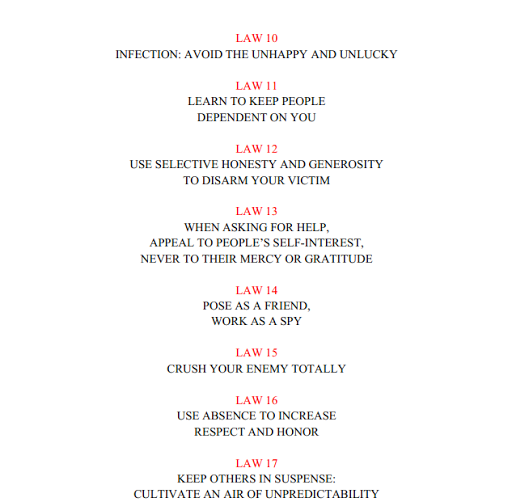 LAW 10
INFECTION: AVOID THE UNHAPPY AND UNLUCKY

LAW 11
LEARN TO KEEP PEOPLE
DEPENDENT ON YOU

LAW 12
USE SELECTIVE HONESTY AND GENEROSITY
TO DISARM YOUR VICTIM

LAW 13
WHEN ASKING FOR HELP,
APPEAL TO PEOPLE'S SELF-INTEREST,
NEVER TO THEIR MERCY OR GRATITUDE

LAW 14
POSE AS A FRIEND,
WORK AS A SPY

LAW 15
CRUSH YOUR ENEMY TOTALLY

LAW 16
USE ABSENCE TO INCREASE
RESPECT AND HONOR

LAW 17
KEEP OTHERS IN SUSPENSE:
CULTIVATE AN AIR OF UNPREDICTABILITY